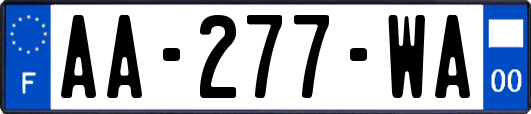 F
AA-277-WA
00